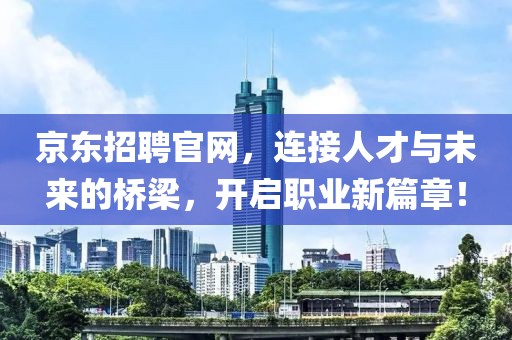 京东招聘官网，连接人才与未来的桥梁，开启职业新篇章！